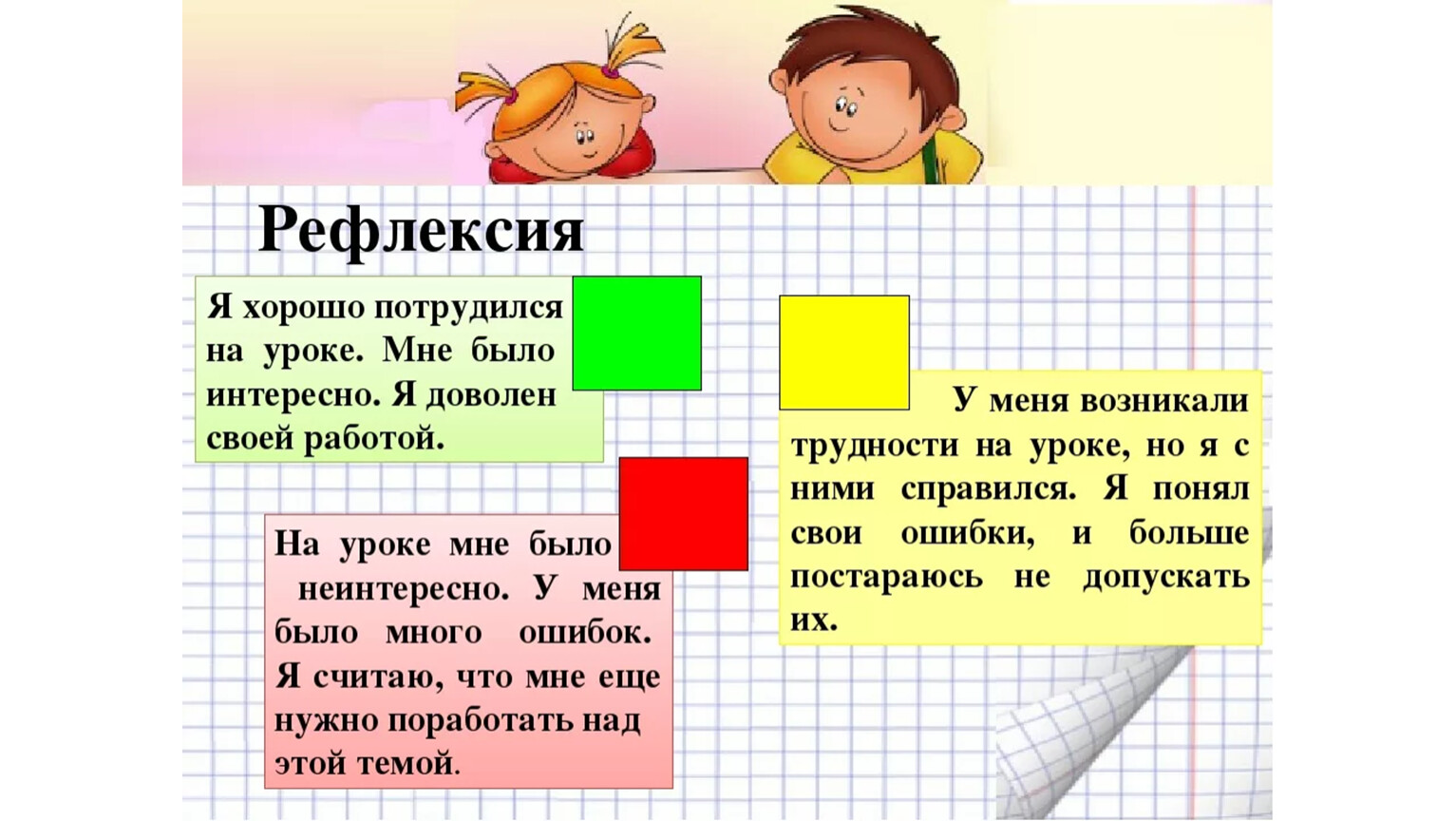 Рефлексия

Я хорошо потрудился на уроке. Мне было интересно. Я доволен своей работой.

На уроке мне было неинтересно. У меня было много ошибок. Я считаю, что мне еще нужно поработать над этой темой.

У меня возникали трудности на уроке, но я с ними справился. Я понял свои ошибки, и больше постараюсь не допускать их.